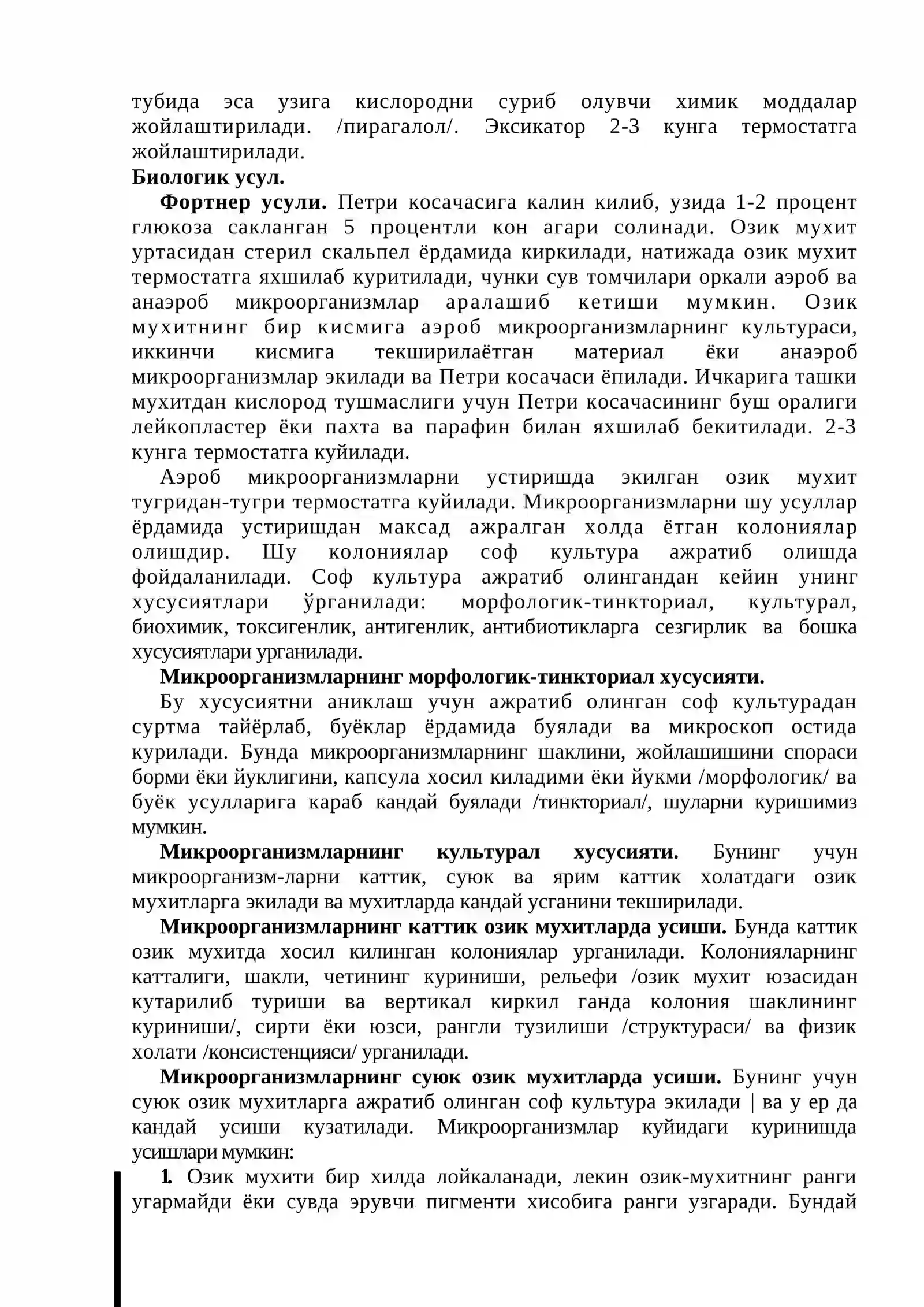 тубида эса узига кислородни суриб олувчи химик моддалар жойлаштирилади. /пирагалол/. Эксикатор 2-3 кунга термостатга жойлаштирилади.

Биологик усул.

Фортнер усули. Петри косачасига калин килиб, узида 1-2 процент глюкоза сакланган 5 процентли кон агари солинади. Озик мухит уртасидан стерил скальпел ёрдамида киркилади, натижада озик мухит термостатга яхшилаб куритилади, чунки сув томчилари оркали аэроб ва анаэроб микроорганизмлар аралашиб кетиши мумкин. Озик мухитнинг бир кисмига аэроб микроорганизмларнинг культураси, иккинчи кисмига текширилаётган материал ёки анаэроб микроорганизмлар экилади ва Петри косачаси ёпилади. Ичкарига ташки мухитдан кислород тушмаслиги учун Петри косачасининг буш оралиги лейкопластер ёки пахта ва парафин билан яхшилаб бекитилади. 2-3 кунга термостатга куйилади.

Аэроб микроорганизмларни устиришда экилган озик мухит тугридан-тугри термостатга куйилади. Микроорганизмларни шу усуллар ёрдамида устиришдан максад ажралган холда ётган колониялар олишдир. Шу колониялар соф культура ажратиб олишда фойдаланилади. Соф культура ажратиб олингандан кейин унинг хусусиятлари ўрганилади: морфологик-тинкториал, культурал, биохимик, токсигенлик, антигенлик, антибиотикларга сезгирлик ва бошка хусусиятлари урганилади.

Микроорганизмларнинг морфологик-тинкториал хусусияти.

Бу хусусиятни аниклаш учун ажратиб олинган соф культурадан суртма тайёрлаб, буёклар ёрдамида буялади ва микроскоп остида курилади. Бунда микроорганизмларнинг шаклини, жойлашишини спораси борми ёки йуклигини, капсула хосил киладими ёки йукми /морфологик/ ва буёк усулларига караб кандай буялади /тинкториал/, шуларни куришимиз мумкин.

Микроорганизмларнинг культурал хусусияти. Бунинг учун микроорганизм-ларни каттик, суюк ва ярим каттик холатдаги озик мухитларга экилади ва мухитларда кандай усганини текширилади.

Микроорганизмларнинг каттик озик мухитларда усиши. Бунда каттик озик мухитда хосил килинган колониялар урганилади. Колонияларнинг катталиги, шакли, четининг куриниши, рельефи /озик мухит юзасидан кутарилиб туриши ва вертикал киркил ганда колония шаклининг куриниши/, сирти ёки юзси, рангли тузилиши /структураси/ ва физик холати /консистенцияси/ урганилади.

Микроорганизмларнинг суюк озик мухитларда усиши. Бунинг учун суюк озик мухитларга ажратиб олинган соф культура экилади | ва у ер да кандай усиши кузатилади. Микроорганизмлар куйидаги куринишда усишлари мумкин:

1. Озик мухити бир хилда лойкаланади, лекин озик-мухитнинг ранги угармайди ёки сувда эрувчи пигменти хисобига ранги узгаради. Бундай